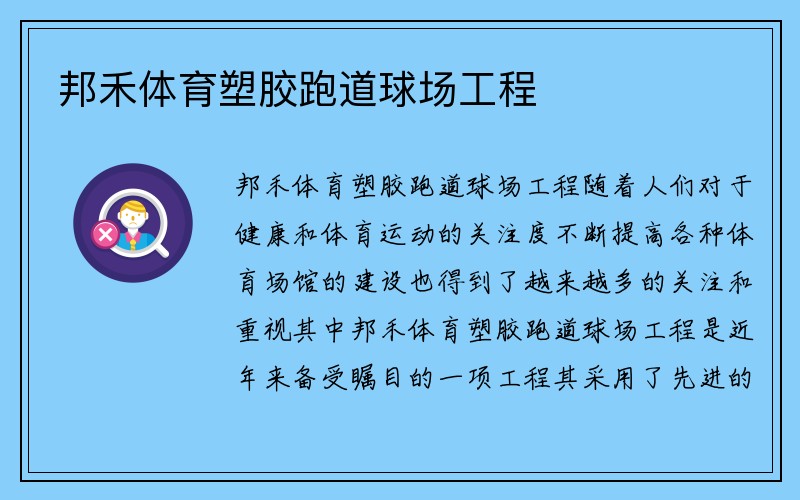 邦禾体育塑胶跑道球场工程

邦禾体育塑胶跑道球场工程随着人们对于健康和体育运动的关注度不断提高各种体育场馆的建设也得到了越来越多的关注和重视其中邦禾体育塑胶跑道球场工程是近年来备受瞩目的一项工程其采用了先进的